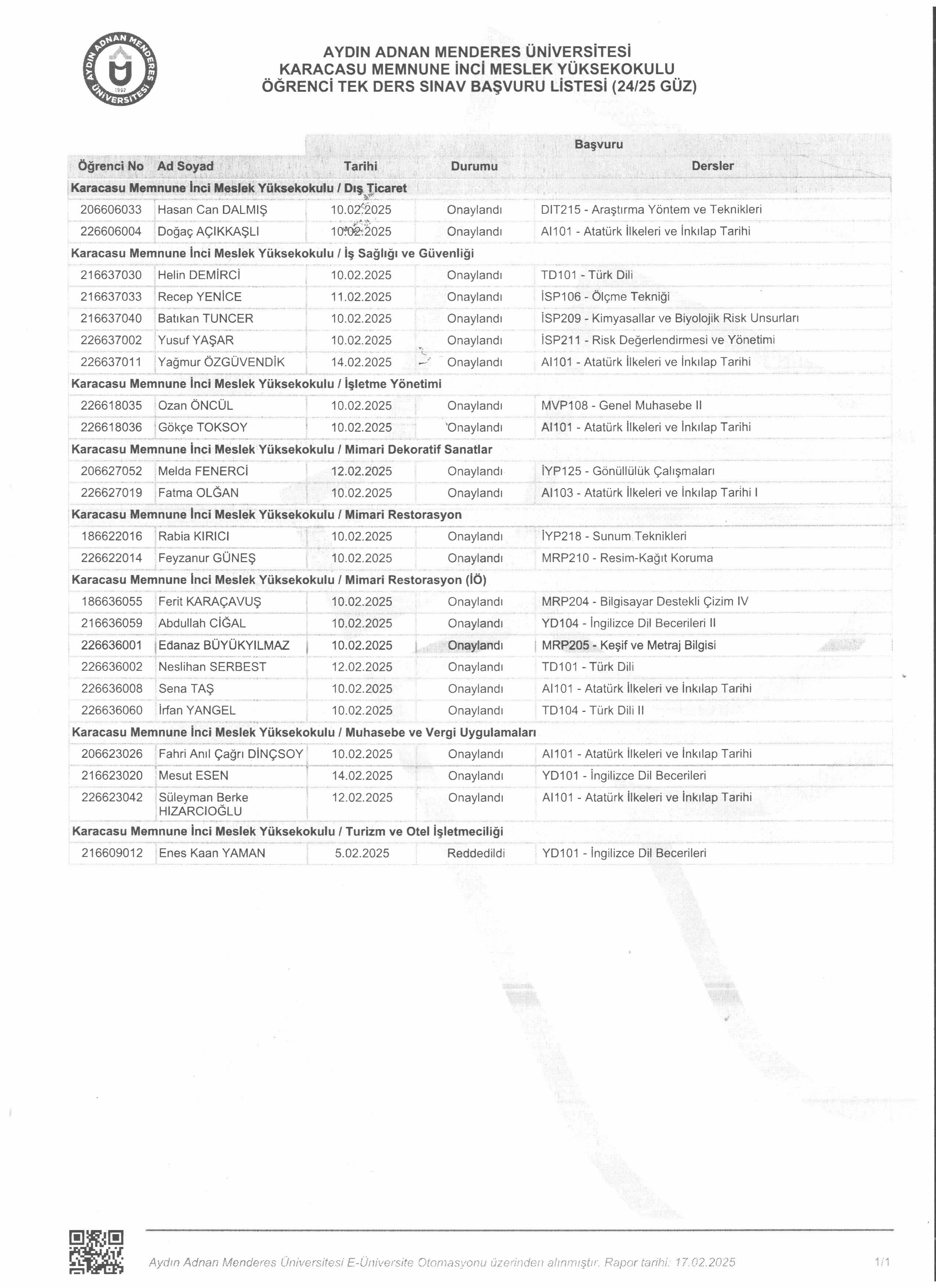 AYDIN ADNAN MENDERES ÜNİVERSİTESİ

1992

AYDIN ADNAN MENDERES ÜNİVERSİTESİ
KARACASU MEMNUNE İNCİ MESLEK YÜKSEKOKULU
ÖĞRENCİ TEK DERS SINAV BAŞVURU LİSTESİ (24/25 GÜZ)

| Öğrenci No | Ad Soyad | Başvuru Tarihi | Başvuru Durumu | Başvuru Dersler |
|---|---|---|---|---|
| Karacasu Memnune İnci Meslek Yüksekokulu / Dış Ticaret | | | | |
| 206606033 | Hasan Can DALMIŞ | 10.02.2025 | Onaylandı | DIT215 - Araştırma Yöntem ve Teknikleri |
| 226606004 | Doğaç AÇIKKAŞLI | 10.02.2025 | Onaylandı | AI101 - Atatürk İlkeleri ve İnkılap Tarihi |
| Karacasu Memnune İnci Meslek Yüksekokulu / İş Sağlığı ve Güvenliği | | | | |
| 216637030 | Helin DEMİRCİ | 10.02.2025 | Onaylandı | TD101 - Türk Dili |
| 216637033 | Recep YENİCE | 11.02.2025 | Onaylandı | İSP106 - Ölçme Tekniği |
| 216637040 | Batıkan TUNCER | 10.02.2025 | Onaylandı | İSP209 - Kimyasallar ve Biyolojik Risk Unsurları |
| 226637002 | Yusuf YAŞAR | 10.02.2025 | Onaylandı | İSP211 - Risk Değerlendirmesi ve Yönetimi |
| 226637011 | Yağmur ÖZGÜVENDİK | 14.02.2025 | Onaylandı | AI101 - Atatürk İlkeleri ve İnkılap Tarihi |
| Karacasu Memnune İnci Meslek Yüksekokulu / İşletme Yönetimi | | | | |
| 226618035 | Ozan ÖNCÜL | 10.02.2025 | Onaylandı | MVP108 - Genel Muhasebe II |
| 226618036 | Gökçe TOKSOY | 10.02.2025 | Onaylandı | AI101 - Atatürk İlkeleri ve İnkılap Tarihi |
| Karacasu Memnune İnci Meslek Yüksekokulu / Mimari Dekoratif Sanatlar | | | | |
| 206627052 | Melda FENERCİ | 12.02.2025 | Onaylandı | İYP125 - Gönüllülük Çalışmaları |
| 226627019 | Fatma OLĞAN | 10.02.2025 | Onaylandı | AI103 - Atatürk İlkeleri ve İnkılap Tarihi I |
| Karacasu Memnune İnci Meslek Yüksekokulu / Mimari Restorasyon | | | | |
| 186622016 | Rabia KIRICI | 10.02.2025 | Onaylandı | İYP218 - Sunum Teknikleri |
| 226622014 | Feyzanur GÜNEŞ | 10.02.2025 | Onaylandı | MRP210 - Resim-Kağıt Koruma |
| Karacasu Memnune İnci Meslek Yüksekokulu / Mimari Restorasyon (İÖ) | | | | |
| 186636055 | Ferit KARAÇAVUŞ | 10.02.2025 | Onaylandı | MRP204 - Bilgisayar Destekli Çizim IV |
| 216636059 | Abdullah CİĞAL | 10.02.2025 | Onaylandı | YD104 - İngilizce Dil Becerileri II |
| 226636001 | Edanaz BÜYÜKYILMAZ | 10.02.2025 | Onaylandı | MRP205 - Keşif ve Metraj Bilgisi |
| 226636002 | Neslihan SERBEST | 12.02.2025 | Onaylandı | TD101 - Türk Dili |
| 226636008 | Sena TAŞ | 10.02.2025 | Onaylandı | AI101 - Atatürk İlkeleri ve İnkılap Tarihi |
| 226636060 | İrfan YANGEL | 10.02.2025 | Onaylandı | TD104 - Türk Dili II |
| Karacasu Memnune İnci Meslek Yüksekokulu / Muhasebe ve Vergi Uygulamaları | | | | |
| 206623026 | Fahri Anıl Çağrı DİNÇSOY | 10.02.2025 | Onaylandı | AI101 - Atatürk İlkeleri ve İnkılap Tarihi |
| 216623020 | Mesut ESEN | 14.02.2025 | Onaylandı | YD101 - İngilizce Dil Becerileri |
| 226623042 | Süleyman Berke HIZARCIOĞLU | 12.02.2025 | Onaylandı | AI101 - Atatürk İlkeleri ve İnkılap Tarihi |
| Karacasu Memnune İnci Meslek Yüksekokulu / Turizm ve Otel İşletmeciliği | | | | |
| 216609012 | Enes Kaan YAMAN | 5.02.2025 | Reddedildi | YD101 - İngilizce Dil Becerileri |

Aydın Adnan Menderes Üniversitesi E-Üniversite Otomasyonu üzerinden alınmıştır. Rapor tarihi: 17.02.2025

1/1